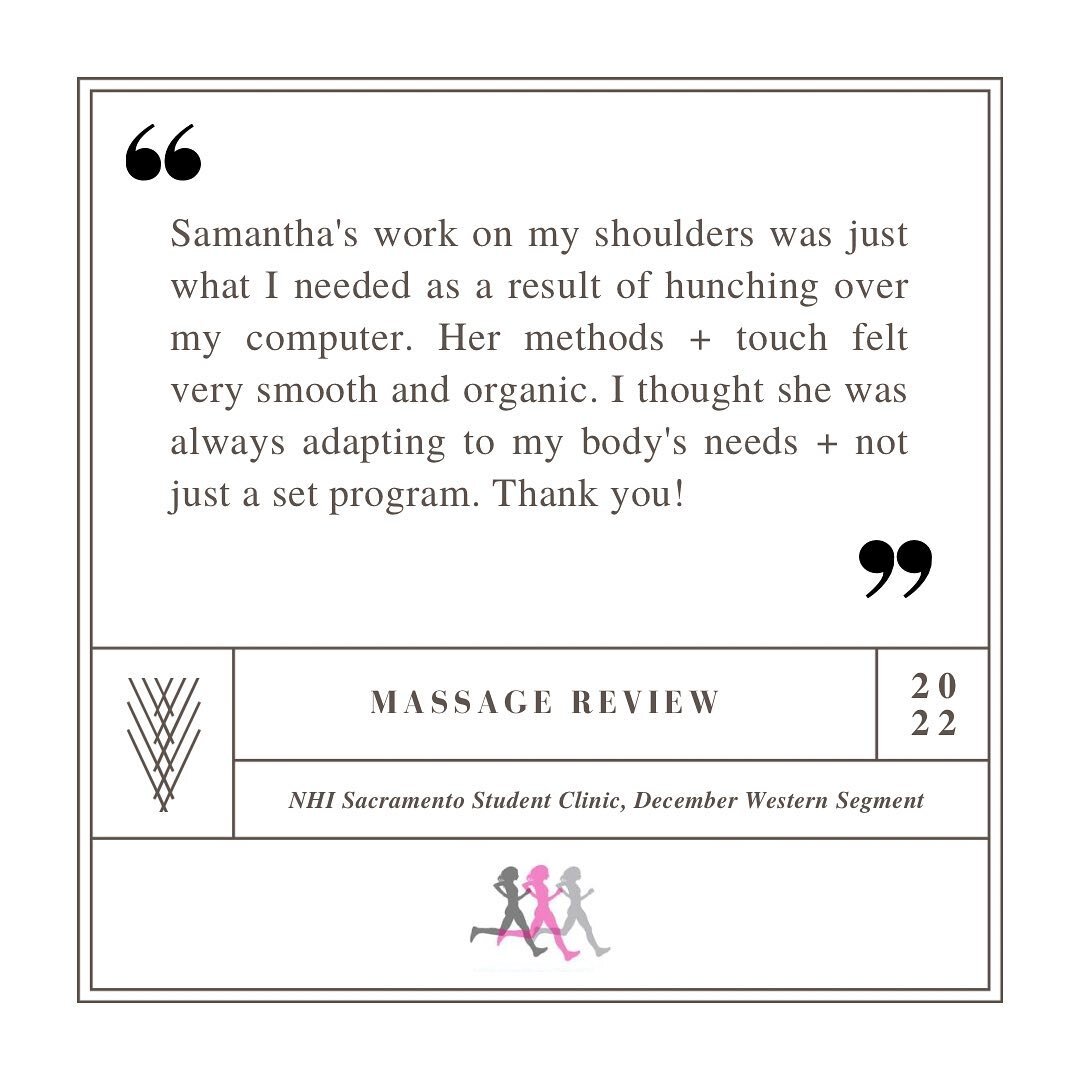 “

Samantha's work on my shoulders was just what I needed as a result of hunching over my computer. Her methods + touch felt very smooth and organic. I thought she was always adapting to my body's needs + not just a set program. Thank you!

”

MASSAGE REVIEW

20
22

NHI Sacramento Student Clinic, December Western Segment